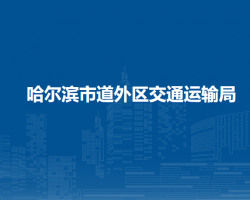 哈尔滨市道外区交通运输局